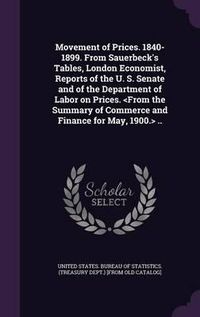 Movement of Prices. 1840-1899. From Sauerbeck's Tables, London Economist, Reports of the U. S. Senate and of the Department of Labor on Prices. <From the Summary of Commerce and Finance for May, 1900.> ..

Scholar
SELECT

UNITED STATES. BUREAU OF STATISTICS. (TREASURY DEPT.) [FROM OLD CATALOG]